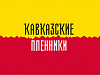 КАВКАЗСКИЕ
ПЛЕННИКИ